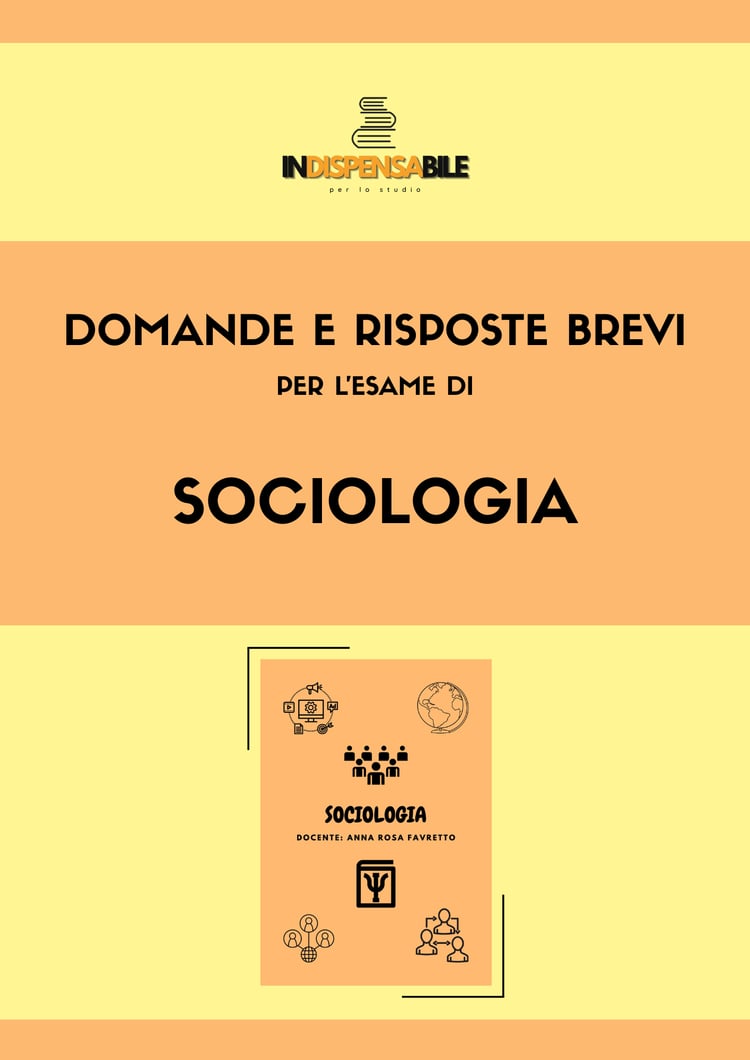 INDISPENSABILE
per lo studio

DOMANDE E RISPOSTE BREVI
PER L'ESAME DI

SOCIOLOGIA

SOCIOLOGIA
DOCENTE: ANNA ROSA FAVRETTO